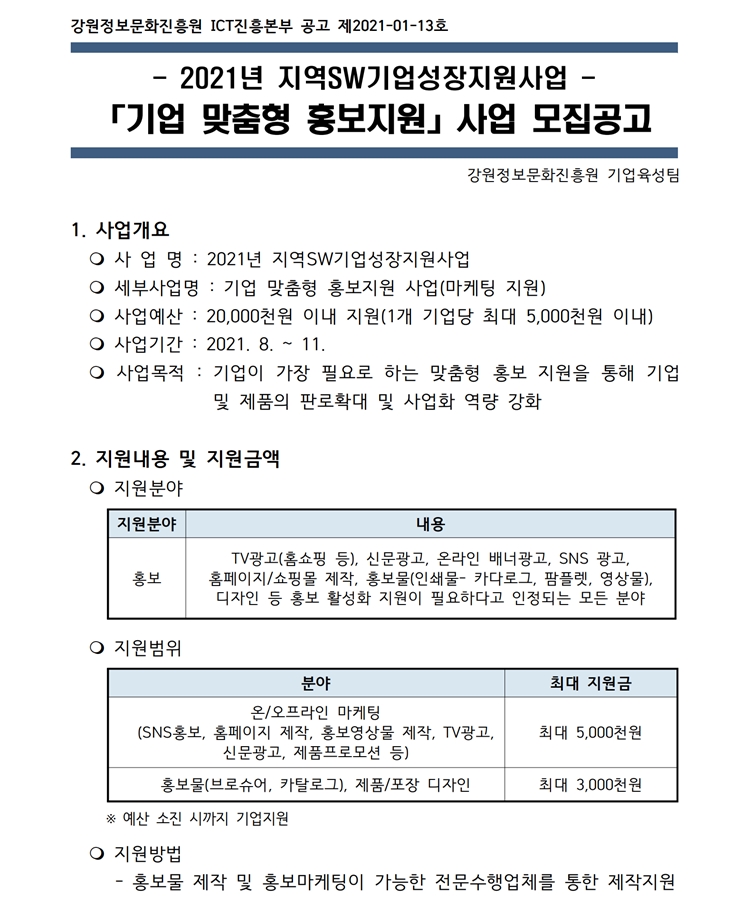 강원정보문화진흥원 ICT진흥본부 공고 제2021-01-13호

- 2021년 지역SW기업성장지원사업 -
「기업 맞춤형 홍보지원」 사업 모집공고

강원정보문화진흥원 기업육성팀

1. 사업개요
❍ 사 업 명 : 2021년 지역SW기업성장지원사업
❍ 세부사업명 : 기업 맞춤형 홍보지원 사업(마케팅 지원)
❍ 사업예산 : 20,000천원 이내 지원(1개 기업당 최대 5,000천원 이내)
❍ 사업기간 : 2021. 8. ~ 11.
❍ 사업목적 : 기업이 가장 필요로 하는 맞춤형 홍보 지원을 통해 기업 및 제품의 판로확대 및 사업화 역량 강화

2. 지원내용 및 지원금액
❍ 지원분야

| 지원분야 | 내용 |
|---|---|
| 홍보 | TV광고(홈쇼핑 등), 신문광고, 온라인 배너광고, SNS 광고, 홈페이지/쇼핑몰 제작, 홍보물(인쇄물- 카다로그, 팜플렛, 영상물), 디자인 등 홍보 활성화 지원이 필요하다고 인정되는 모든 분야 |

❍ 지원범위

| 분야 | 최대 지원금 |
|---|---|
| 온/오프라인 마케팅 (SNS홍보, 홈페이지 제작, 홍보영상물 제작, TV광고, 신문광고, 제품프로모션 등) | 최대 5,000천원 |
| 홍보물(브로슈어, 카탈로그), 제품/포장 디자인 | 최대 3,000천원 |

※ 예산 소진 시까지 기업지원

❍ 지원방법
- 홍보물 제작 및 홍보마케팅이 가능한 전문수행업체를 통한 제작지원